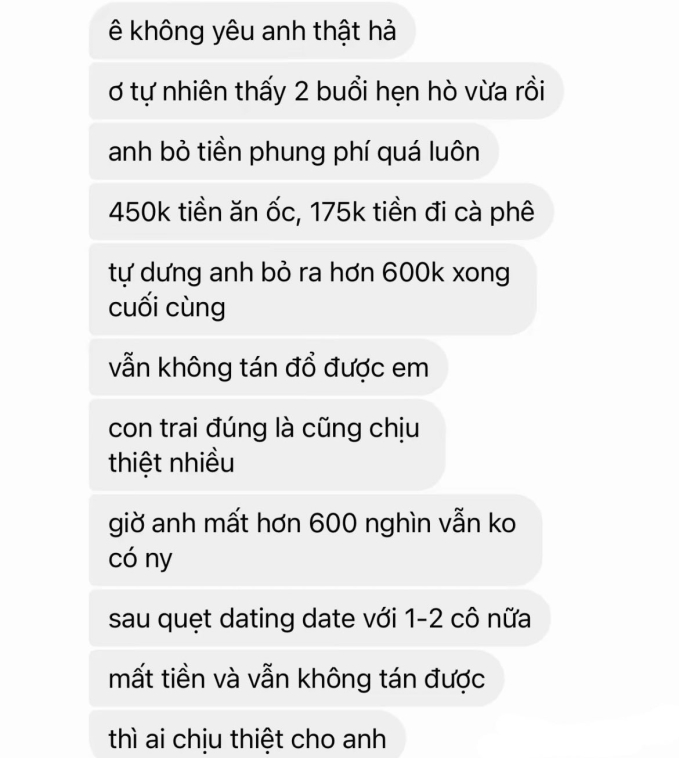 ê không yêu anh thật hả

ơ tự nhiên thấy 2 buổi hẹn hò vừa rồi

anh bỏ tiền phung phí quá luôn

450k tiền ăn ốc, 175k tiền đi cà phê

tự dưng anh bỏ ra hơn 600k xong cuối cùng

vẫn không tán đổ được em

con trai đúng là cũng chịu thiệt nhiều

giờ anh mất hơn 600 nghìn vẫn ko có ny

sau quẹt dating date với 1-2 cô nữa

mất tiền và vẫn không tán được

thì ai chịu thiệt cho anh